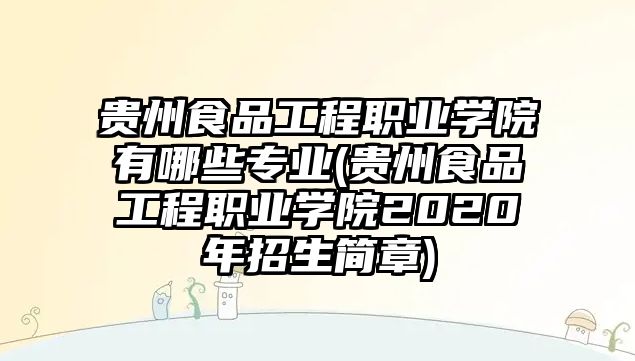 贵州食品工程职业学院有哪些专业(贵州食品工程职业学院2020年招生简章)